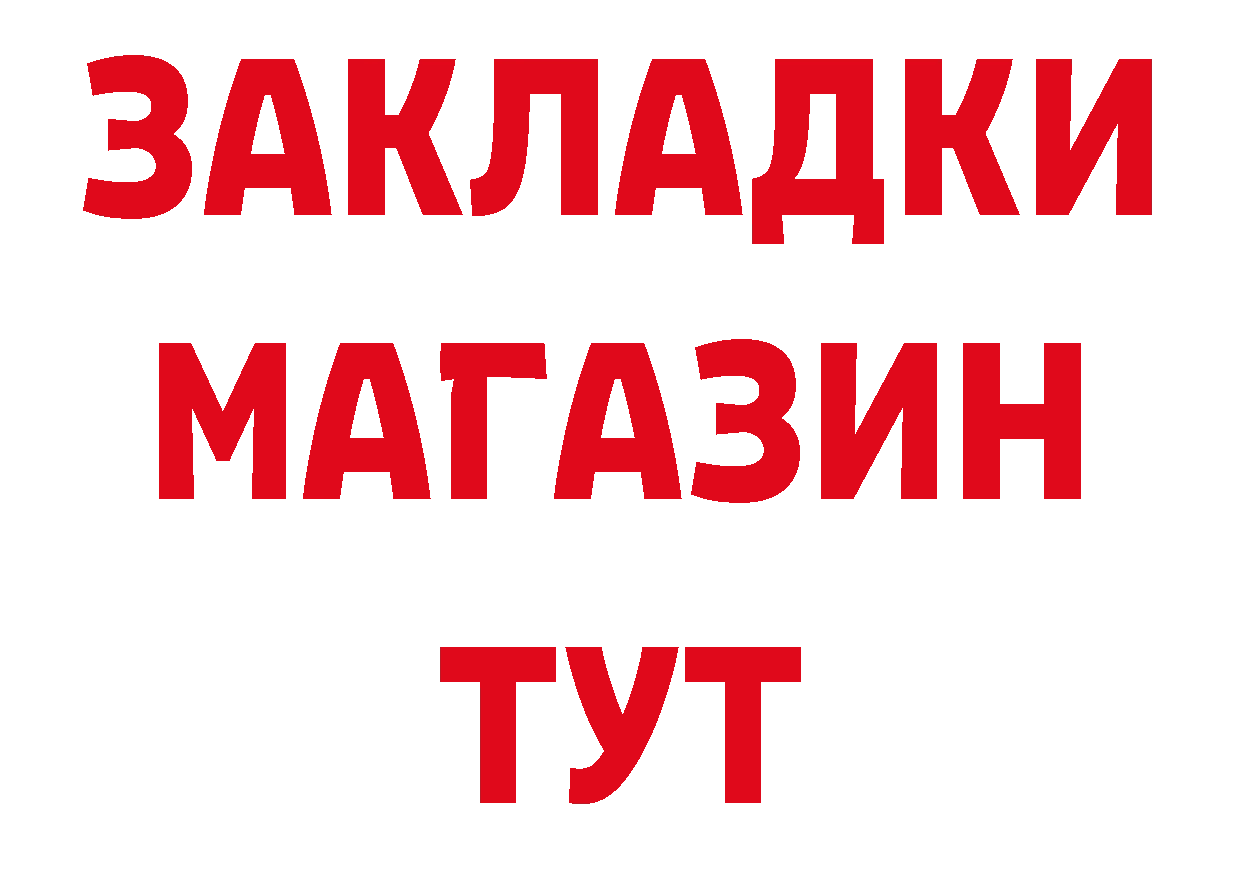 ЗАКЛАДКИ
МАГАЗИН
ТУТ